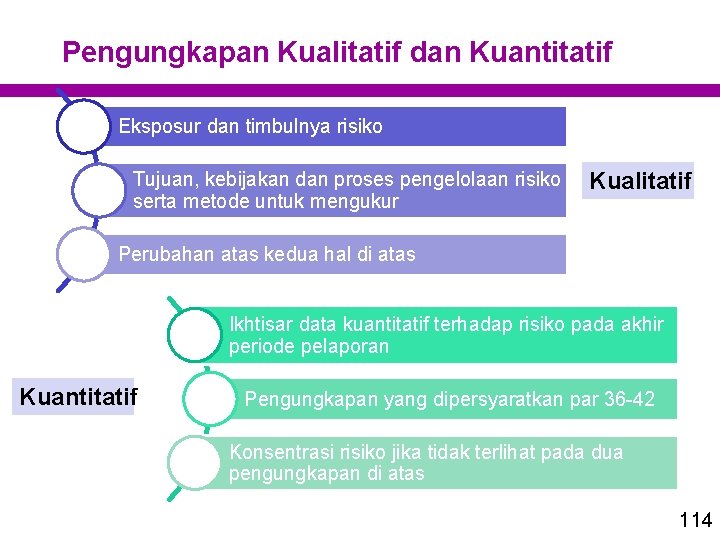 Pengungkapan Kualitatif dan Kuantitatif

Eksposur dan timbulnya risiko

Tujuan, kebijakan dan proses pengelolaan risiko serta metode untuk mengukur

Perubahan atas kedua hal di atas

Kualitatif

Ikhtisar data kuantitatif terhadap risiko pada akhir periode pelaporan

Pengungkapan yang dipersyaratkan par 36-42

Konsentrasi risiko jika tidak terlihat pada dua pengungkapan di atas

Kuantitatif

114